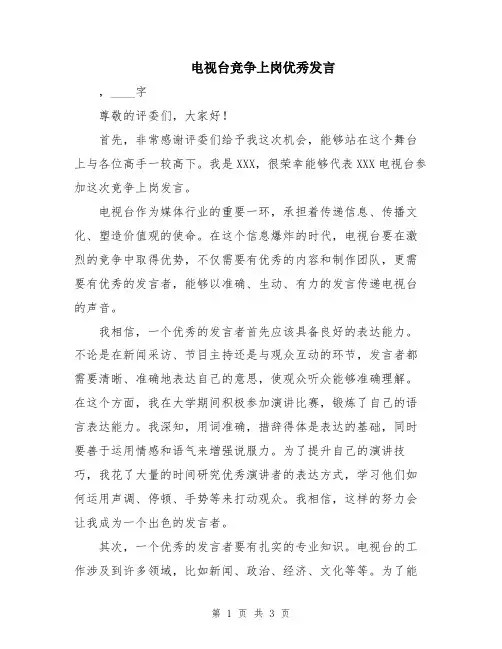 电视台竞争上岗优秀发言

，____字

尊敬的评委们，大家好！

首先，非常感谢评委们给予我这次机会，能够站在这个舞台上与各位高手一较高下。我是XXX，很荣幸能够代表XXX电视台参加这次竞争上岗发言。

电视台作为媒体行业的重要一环，承担着传递信息、传播文化、塑造价值观的使命。在这个信息爆炸的时代，电视台要在激烈的竞争中取得优势，不仅需要有优秀的内容和制作团队，更需要有优秀的发言者，能够以准确、生动、有力的发言传递电视台的声音。

我相信，一个优秀的发言者首先应该具备良好的表达能力。不论是在新闻采访、节目主持还是与观众互动的环节，发言者都需要清晰、准确地表达自己的意思，使观众听众能够准确理解。在这个方面，我在大学期间积极参加演讲比赛，锻炼了自己的语言表达能力。我深知，用词准确，措辞得体是表达的基础，同时要善于运用情感和语气来增强说服力。为了提升自己的演讲技巧，我花了大量的时间研究优秀演讲者的表达方式，学习他们如何运用声调、停顿、手势等来打动观众。我相信，这样的努力会让我成为一个出色的发言者。

其次，一个优秀的发言者要有扎实的专业知识。电视台的工作涉及到许多领域，比如新闻、政治、经济、文化等等。为了能

第 1 页 共 3 页